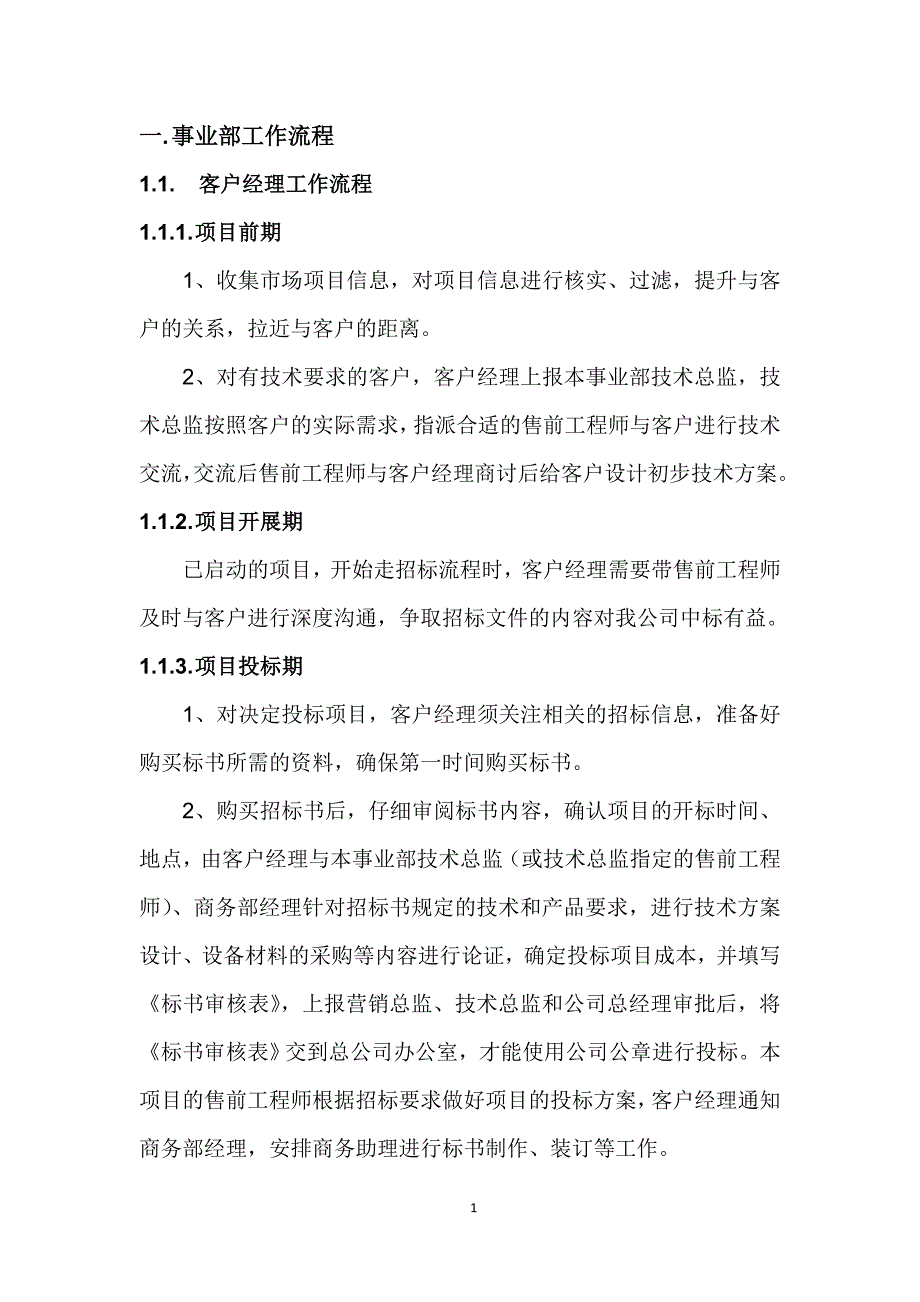 一.事业部工作流程

1.1. 客户经理工作流程

1.1.1.项目前期

1、收集市场项目信息，对项目信息进行核实、过滤，提升与客户的关系，拉近与客户的距离。

2、对有技术要求的客户，客户经理上报本事业部技术总监，技术总监按照客户的实际需求，指派合适的售前工程师与客户进行技术交流，交流后售前工程师与客户经理商讨后给客户设计初步技术方案。

1.1.2.项目开展期

已启动的项目，开始走招标流程时，客户经理需要带售前工程师及时与客户进行深度沟通，争取招标文件的内容对我公司中标有益。

1.1.3.项目投标期

1、对决定投标项目，客户经理须关注相关的招标信息，准备好购买标书所需的资料，确保第一时间购买标书。

2、购买招标书后，仔细审阅标书内容，确认项目的开标时间、地点，由客户经理与本事业部技术总监（或技术总监指定的售前工程师）、商务部经理针对招标书规定的技术和产品要求，进行技术方案设计、设备材料的采购等内容进行论证，确定投标项目成本，并填写《标书审核表》，上报营销总监、技术总监和公司总经理审批后，将《标书审核表》交到总公司办公室，才能使用公司公章进行投标。本项目的售前工程师根据招标要求做好项目的投标方案，客户经理通知商务部经理，安排商务助理进行标书制作、装订等工作。

1